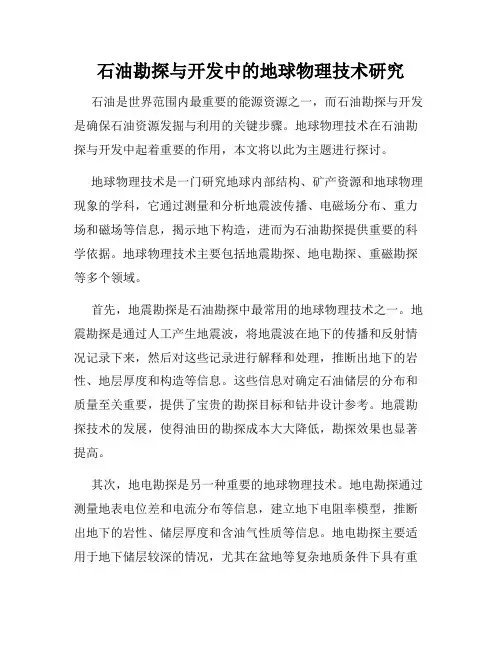 石油勘探与开发中的地球物理技术研究

石油是世界范围内最重要的能源资源之一，而石油勘探与开发是确保石油资源发掘与利用的关键步骤。地球物理技术在石油勘探与开发中起着重要的作用，本文将以此为主题进行探讨。

地球物理技术是一门研究地球内部结构、矿产资源和地球物理现象的学科，它通过测量和分析地震波传播、电磁场分布、重力场和磁场等信息，揭示地下构造，进而为石油勘探提供重要的科学依据。地球物理技术主要包括地震勘探、地电勘探、重磁勘探等多个领域。

首先，地震勘探是石油勘探中最常用的地球物理技术之一。地震勘探是通过人工产生地震波，将地震波在地下的传播和反射情况记录下来，然后对这些记录进行解释和处理，推断出地下的岩性、地层厚度和构造等信息。这些信息对确定石油储层的分布和质量至关重要，提供了宝贵的勘探目标和钻井设计参考。地震勘探技术的发展，使得油田的勘探成本大大降低，勘探效果也显著提高。

其次，地电勘探是另一种重要的地球物理技术。地电勘探通过测量地表电位差和电流分布等信息，建立地下电阻率模型，推断出地下的岩性、储层厚度和含油气性质等信息。地电勘探主要适用于地下储层较深的情况，尤其在盆地等复杂地质条件下具有重